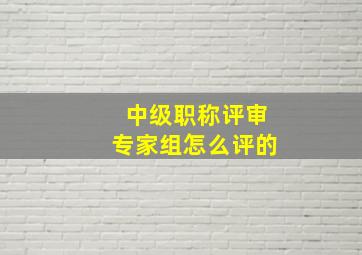 中级职称评审
专家组怎么评的